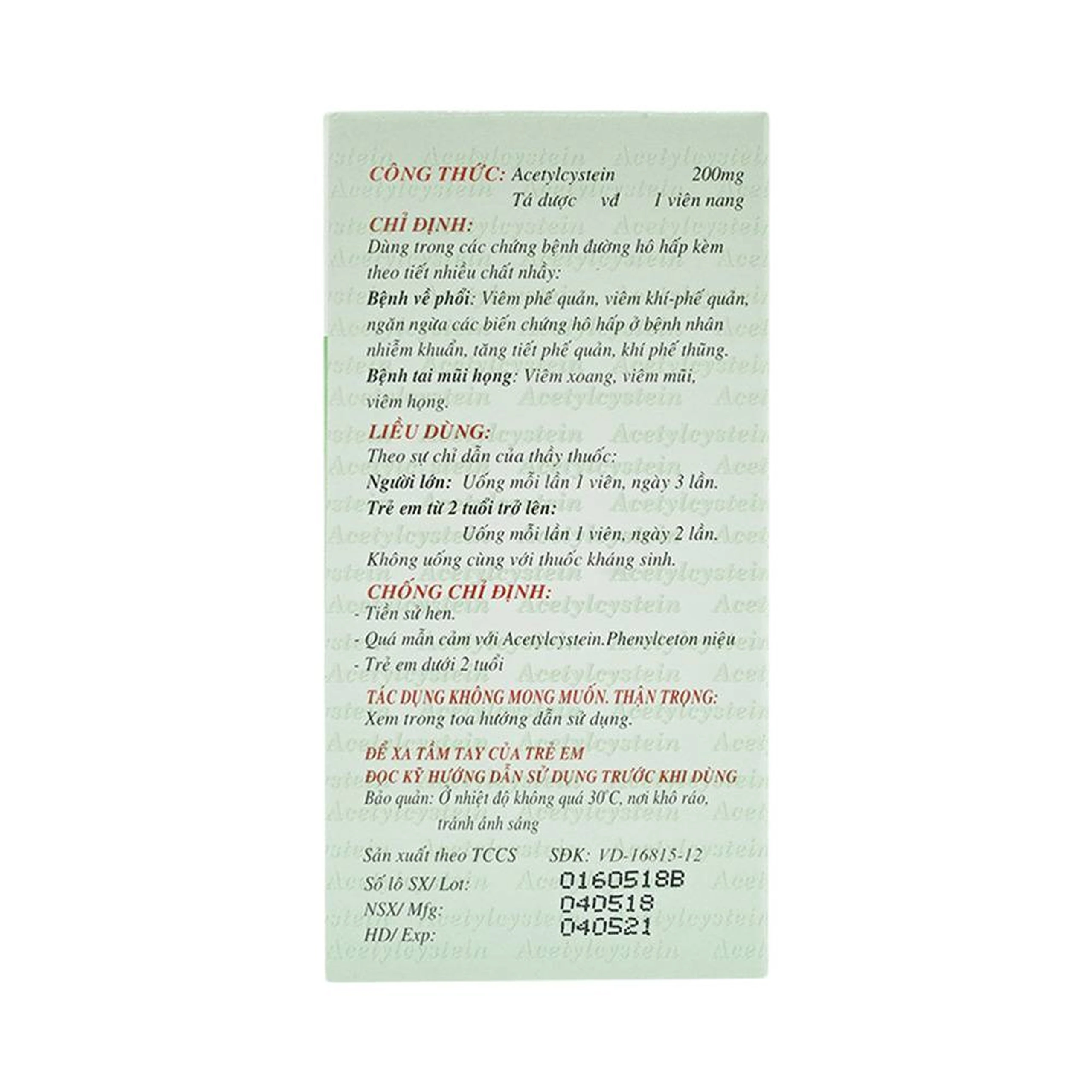 CÔNG THỨC: Acetylcystein 200mg
Tá dược vđ 1 viên nang

CHỈ ĐỊNH:

Dùng trong các chứng bệnh đường hô hấp kèm theo tiết nhiều chất nhầy:

Bệnh về phổi: Viêm phế quản, viêm khí-phế quản, ngăn ngừa các biến chứng hô hấp ở bệnh nhân nhiễm khuẩn, tăng tiết phế quản, khí phế thũng.

Bệnh tai mũi họng: Viêm xoang, viêm mũi, viêm họng.

LIỀU DÙNG:

Theo sự chỉ dẫn của thầy thuốc:

Người lớn: Uống mỗi lần 1 viên, ngày 3 lần.

Trẻ em từ 2 tuổi trở lên:
Uống mỗi lần 1 viên, ngày 2 lần.

Không uống cùng với thuốc kháng sinh.

CHỐNG CHỈ ĐỊNH:

- Tiền sử hen.
- Quá mẫn cảm với Acetylcystein.Phenylceton niệu
- Trẻ em dưới 2 tuổi

TÁC DỤNG KHÔNG MONG MUỐN. THẬN TRỌNG:

Xem trong toa hướng dẫn sử dụng.

ĐỂ XA TẦM TAY CỦA TRẺ EM
ĐỌC KỸ HƯỚNG DẪN SỬ DỤNG TRƯỚC KHI DÙNG

Bảo quản: Ở nhiệt độ không quá 30°C, nơi khô ráo, tránh ánh sáng

Sản xuất theo TCCS SĐK: VD-16815-12
Số lô SX/ Lot: 0160518B
NSX/ Mfg: 040518
HD/ Exp: 040521

Acetylcystein